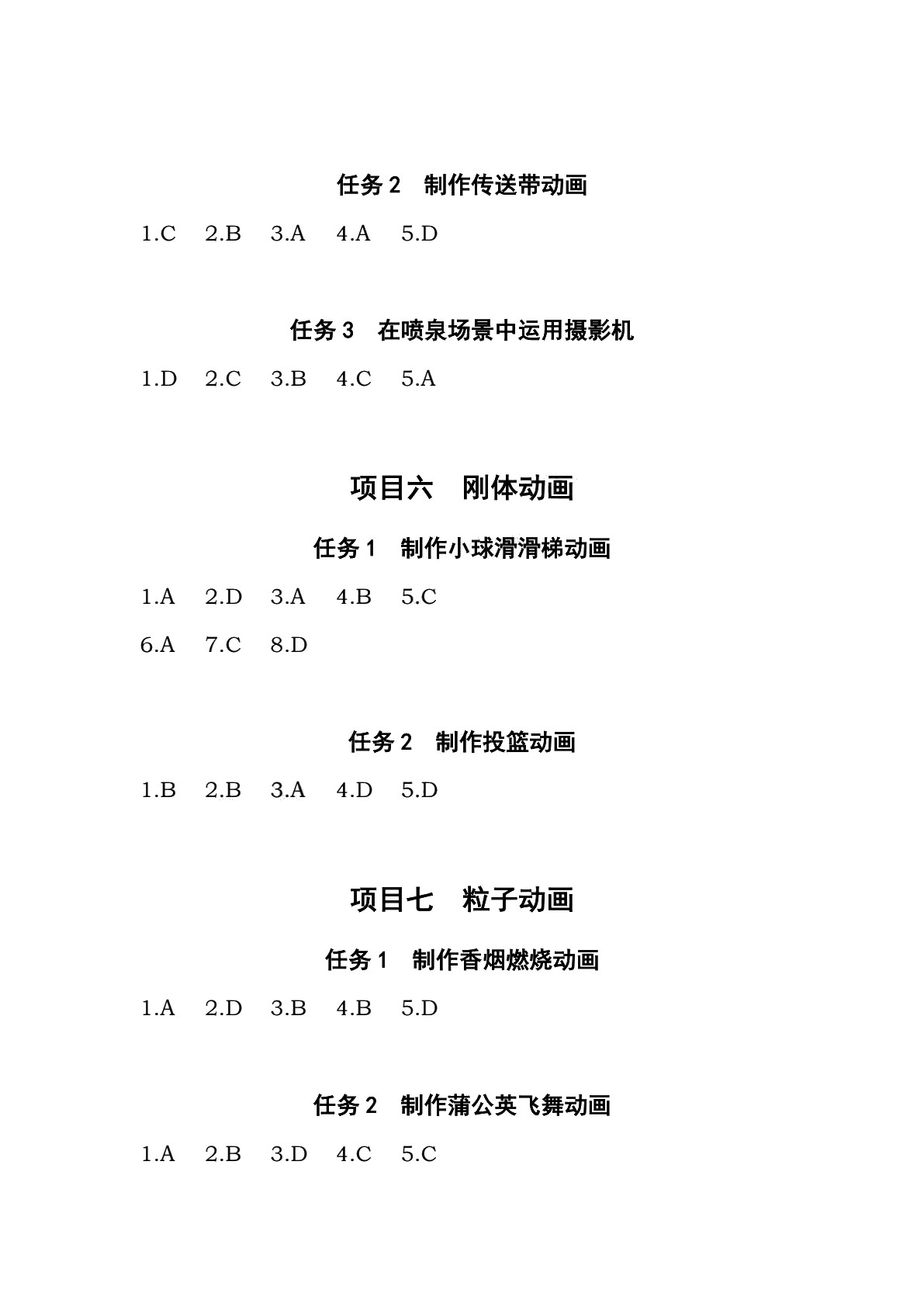 任务 2　制作传送带动画

1.C　2.B　3.A　4.A　5.D

任务 3　在喷泉场景中运用摄影机

1.D　2.C　3.B　4.C　5.A

项目六　刚体动画

任务 1　制作小球滑滑梯动画

1.A　2.D　3.A　4.B　5.C

6.A　7.C　8.D

任务 2　制作投篮动画

1.B　2.B　3.A　4.D　5.D

项目七　粒子动画

任务 1　制作香烟燃烧动画

1.A　2.D　3.B　4.B　5.D

任务 2　制作蒲公英飞舞动画

1.A　2.B　3.D　4.C　5.C